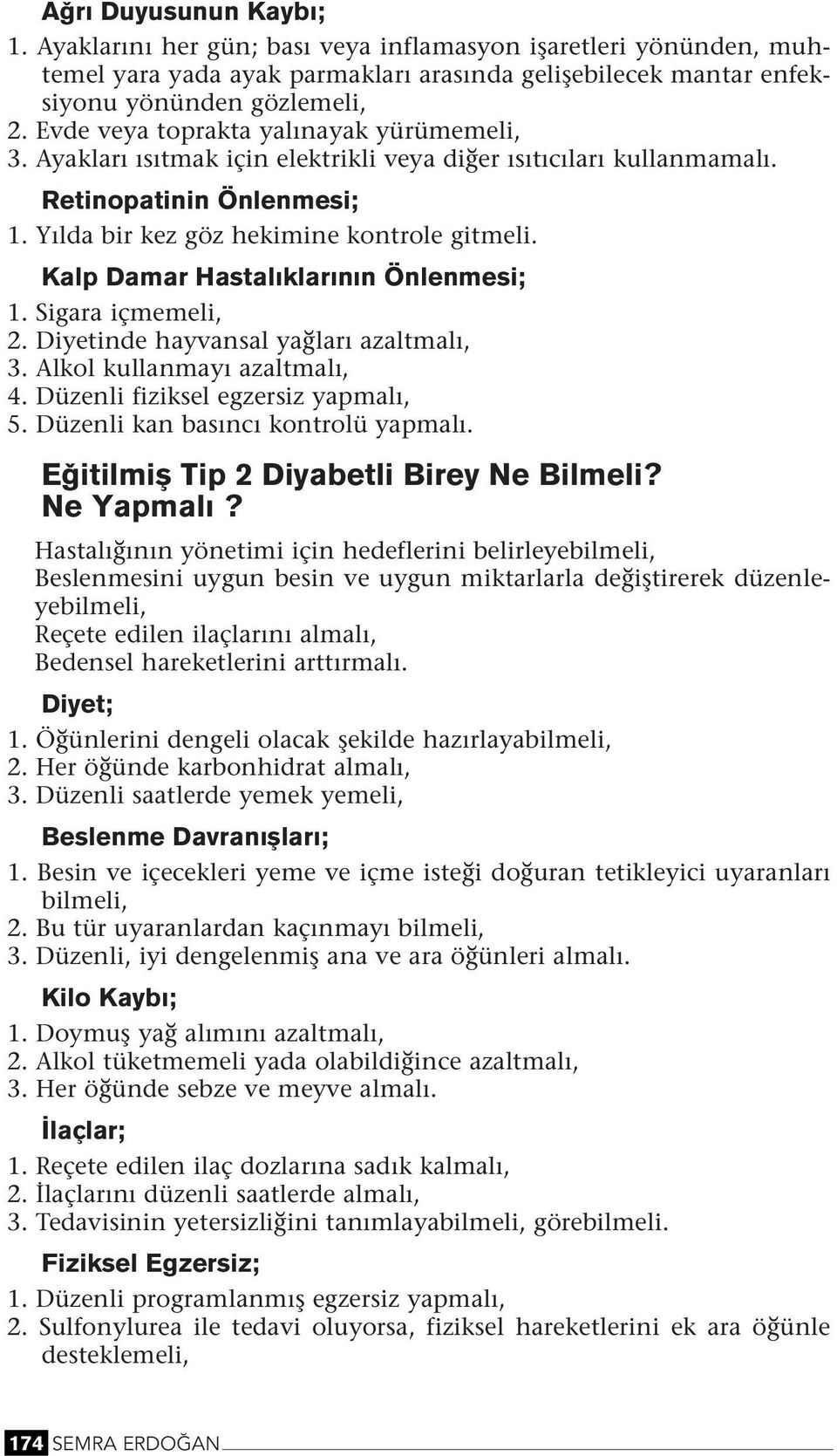 Ağrı Duyusunun Kaybı;
1. Ayaklarını her gün; bası veya inflamasyon işaretleri yönünden, muhtemel yara yada ayak parmakları arasında gelişebilecek mantar enfeksiyonu yönünden gözlemeli,
2. Evde veya toprakta yalınayak yürümemeli,
3. Ayakları ısıtmak için elektrikli veya diğer ısıtıcıları kullanmamalı.

Retinopatinin Önlenmesi;
1. Yılda bir kez göz hekimine kontrole gitmeli.

Kalp Damar Hastalıklarının Önlenmesi;
1. Sigara içmemeli,
2. Diyetinde hayvansal yağları azaltmalı,
3. Alkol kullanmayı azaltmalı,
4. Düzenli fiziksel egzersiz yapmalı,
5. Düzenli kan basıncı kontrolü yapmalı.

Eğitilmiş Tip 2 Diyabetli Birey Ne Bilmeli? Ne Yapmalı?
Hastalığının yönetimi için hedeflerini belirleyebilmeli,
Beslenmesini uygun besin ve uygun miktarlarla değiştirerek düzenleyebilmeli,
Reçete edilen ilaçlarını almalı,
Bedensel hareketlerini arttırmalı.

Diyet;
1. Öğünlerini dengeli olacak şekilde hazırlayabilmeli,
2. Her öğünde karbonhidrat almalı,
3. Düzenli saatlerde yemek yemeli,

Beslenme Davranışları;
1. Besin ve içecekleri yeme ve içme isteği doğuran tetikleyici uyaranları bilmeli,
2. Bu tür uyaranlardan kaçınmayı bilmeli,
3. Düzenli, iyi dengelenmiş ana ve ara öğünleri almalı.

Kilo Kaybı;
1. Doymuş yağ alımını azaltmalı,
2. Alkol tüketmemeli yada olabildiğince azaltmalı,
3. Her öğünde sebze ve meyve almalı.

İlaçlar;
1. Reçete edilen ilaç dozlarına sadık kalmalı,
2. İlaçlarını düzenli saatlerde almalı,
3. Tedavisinin yetersizliğini tanımlayabilmeli, görebilmeli.

Fiziksel Egzersiz;
1. Düzenli programlanmış egzersiz yapmalı,
2. Sulfonylurea ile tedavi oluyorsa, fiziksel hareketlerini ek ara öğünle desteklemeli,

174 SEMRA ERDOĞAN